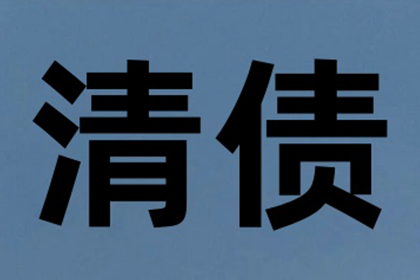 清债